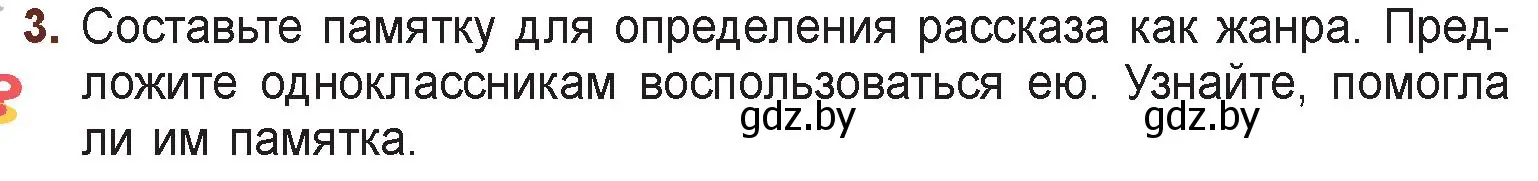 3. Составьте памятку для определения рассказа как жанра. Предложите одноклассникам воспользоваться ею. Узнайте, помогла ли им памятка.

gdz.by gdz.by